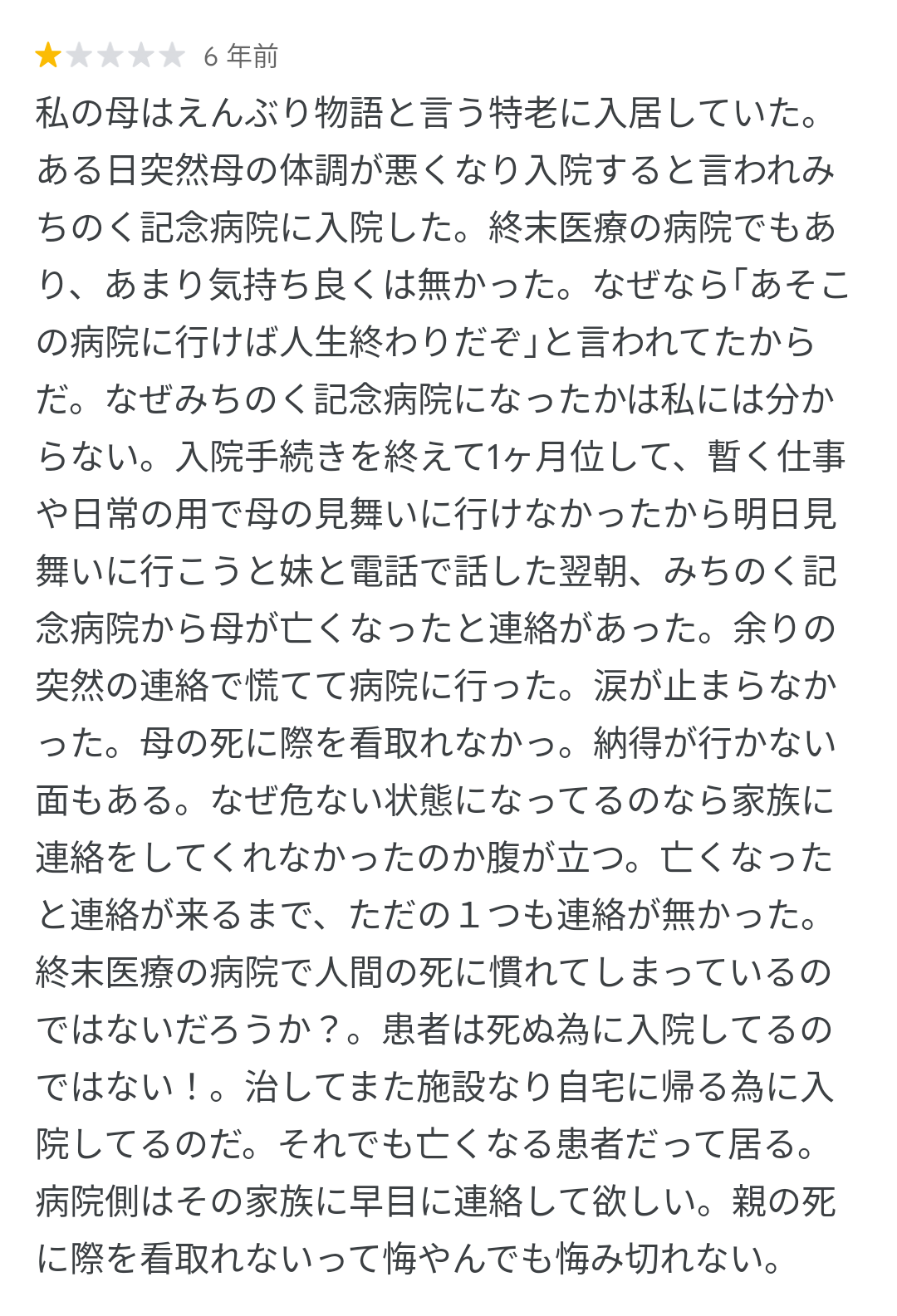 6 年前

私の母はえんぶり物語と言う特老に入居していた。ある日突然母の体調が悪くなり入院すると言われみちのく記念病院に入院した。終末医療の病院でもあり、あまり気持ち良くは無かった。なぜなら「あそこの病院に行けば人生終わりだぞ」と言われてたからだ。なぜみちのく記念病院になったかは私には分からない。入院手続きを終えて1ヶ月位して、暫く仕事や日常の用で母の見舞いに行けなかったから明日見舞いに行こうと妹と電話で話した翌朝、みちのく記念病院から母が亡くなったと連絡があった。余りの突然の連絡で慌てて病院に行った。涙が止まらなかった。母の死に際を看取れなかっ。納得が行かない面もある。なぜ危ない状態になってるのなら家族に連絡をしてくれなかったのか腹が立つ。亡くなったと連絡が来るまで、ただの１つも連絡が無かった。終末医療の病院で人間の死に慣れてしまっているのではないだろうか？。患者は死ぬ為に入院してるのではない！。治してまた施設なり自宅に帰る為に入院してるのだ。それでも亡くなる患者だって居る。病院側はその家族に早目に連絡して欲しい。親の死に際を看取れないって悔やんでも悔み切れない。